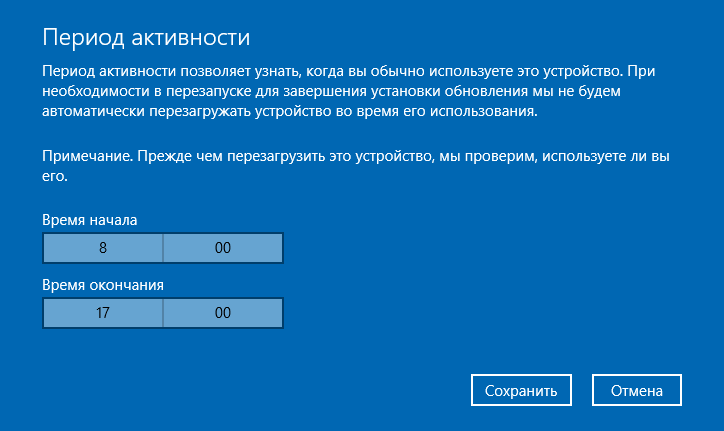 Период активности

Период активности позволяет узнать, когда вы обычно используете это устройство. При необходимости в перезапуске для завершения установки обновления мы не будем автоматически перезагружать устройство во время его использования.

Примечание. Прежде чем перезагрузить это устройство, мы проверим, используете ли вы его.

Время начала

8 00

Время окончания

17 00

Сохранить Отмена